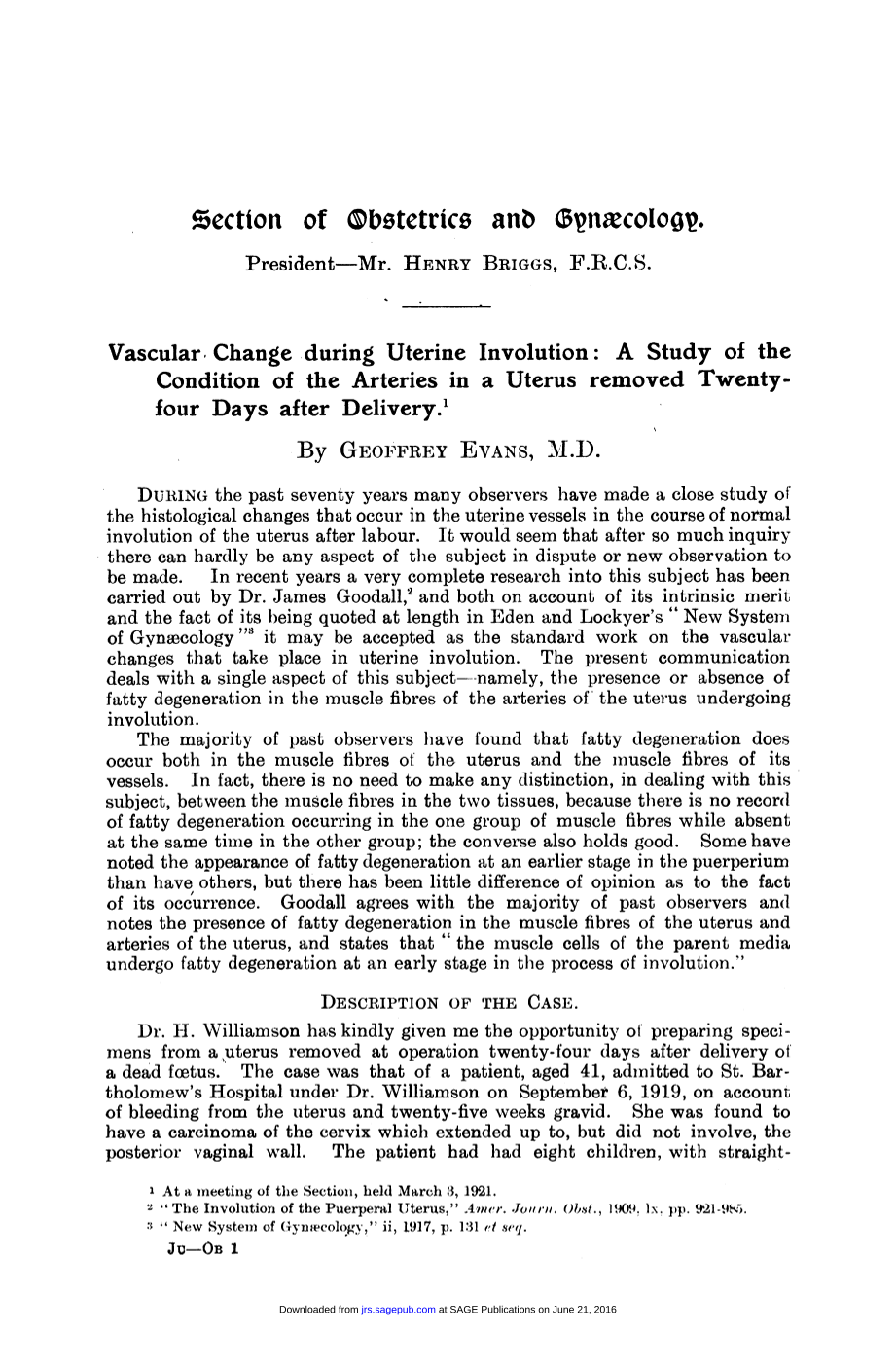 Section of Obstetrics and Gynæcology.

President—Mr. Henry Briggs, F.R.C.S.

Vascular Change during Uterine Involution: A Study of the Condition of the Arteries in a Uterus removed Twenty-four Days after Delivery.$^{1}$

By Geoffrey Evans, M.D.

During the past seventy years many observers have made a close study of the histological changes that occur in the uterine vessels in the course of normal involution of the uterus after labour. It would seem that after so much inquiry there can hardly be any aspect of the subject in dispute or new observation to be made. In recent years a very complete research into this subject has been carried out by Dr. James Goodall,$^{2}$ and both on account of its intrinsic merit and the fact of its being quoted at length in Eden and Lockyer's "New System of Gynæcology"$^{3}$ it may be accepted as the standard work on the vascular changes that take place in uterine involution. The present communication deals with a single aspect of this subject—namely, the presence or absence of fatty degeneration in the muscle fibres of the arteries of the uterus undergoing involution.

The majority of past observers have found that fatty degeneration does occur both in the muscle fibres of the uterus and the muscle fibres of its vessels. In fact, there is no need to make any distinction, in dealing with this subject, between the muscle fibres in the two tissues, because there is no record of fatty degeneration occurring in the one group of muscle fibres while absent at the same time in the other group; the converse also holds good. Some have noted the appearance of fatty degeneration at an earlier stage in the puerperium than have others, but there has been little difference of opinion as to the fact of its occurrence. Goodall agrees with the majority of past observers and notes the presence of fatty degeneration in the muscle fibres of the uterus and arteries of the uterus, and states that "the muscle cells of the parent media undergo fatty degeneration at an early stage in the process of involution."

Description of the Case.

Dr. H. Williamson has kindly given me the opportunity of preparing specimens from a uterus removed at operation twenty-four days after delivery of a dead fœtus. The case was that of a patient, aged 41, admitted to St. Bartholomew's Hospital under Dr. Williamson on September 6, 1919, on account of bleeding from the uterus and twenty-five weeks gravid. She was found to have a carcinoma of the cervix which extended up to, but did not involve, the posterior vaginal wall. The patient had had eight children, with straight-

$^{1}$ At a meeting of the Section, held March 3, 1921.
$^{2}$ "The Involution of the Puerperal Uterus," Amer. Journ. Obst., 1909, lx, pp. 921-985.
$^{3}$ "New System of Gynæcology," ii, 1917, p. 131 et seq.
Ju—Ob 1

Downloaded from jrs.sagepub.com at SAGE Publications on June 21, 2016